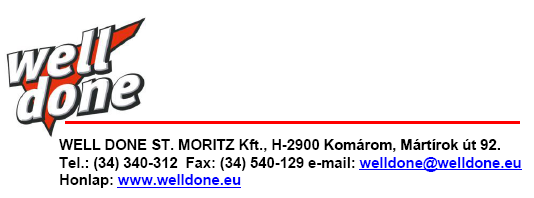 well done

WELL DONE ST. MORITZ Kft., H-2900 Komárom, Mártírok út 92.
Tel.: (34) 340-312 Fax: (34) 540-129 e-mail: welldone@welldone.eu
Honlap: www.welldone.eu